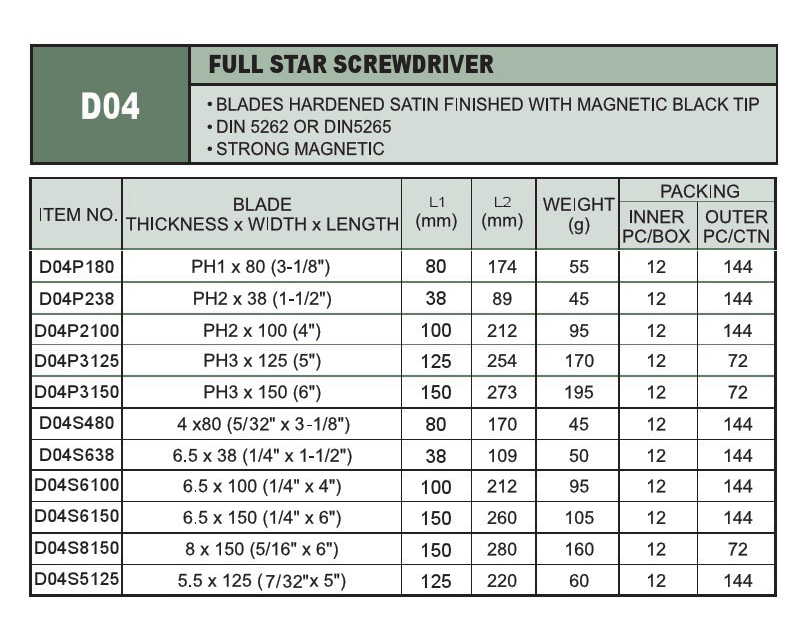 D04

FULL STAR SCREWDRIVER

• BLADES HARDENED SATIN FINISHED WITH MAGNETIC BLACK TIP
• DIN 5262 OR DIN5265
• STRONG MAGNETIC

| ITEM NO. | BLADE THICKNESS x WIDTH x LENGTH | L1 (mm) | L2 (mm) | WEIGHT (g) | PACKING INNER PC/BOX | PACKING OUTER PC/CTN |
|---|---|---|---|---|---|---|
| D04P180 | PH1 x 80 (3-1/8") | 80 | 174 | 55 | 12 | 144 |
| D04P238 | PH2 x 38 (1-1/2") | 38 | 89 | 45 | 12 | 144 |
| D04P2100 | PH2 x 100 (4") | 100 | 212 | 95 | 12 | 144 |
| D04P3125 | PH3 x 125 (5") | 125 | 254 | 170 | 12 | 72 |
| D04P3150 | PH3 x 150 (6") | 150 | 273 | 195 | 12 | 72 |
| D04S480 | 4 x80 (5/32" x 3-1/8") | 80 | 170 | 45 | 12 | 144 |
| D04S638 | 6.5 x 38 (1/4" x 1-1/2") | 38 | 109 | 50 | 12 | 144 |
| D04S6100 | 6.5 x 100 (1/4" x 4") | 100 | 212 | 95 | 12 | 144 |
| D04S6150 | 6.5 x 150 (1/4" x 6") | 150 | 260 | 105 | 12 | 144 |
| D04S8150 | 8 x 150 (5/16" x 6") | 150 | 280 | 160 | 12 | 72 |
| D04S5125 | 5.5 x 125 (7/32"x 5") | 125 | 220 | 60 | 12 | 144 |